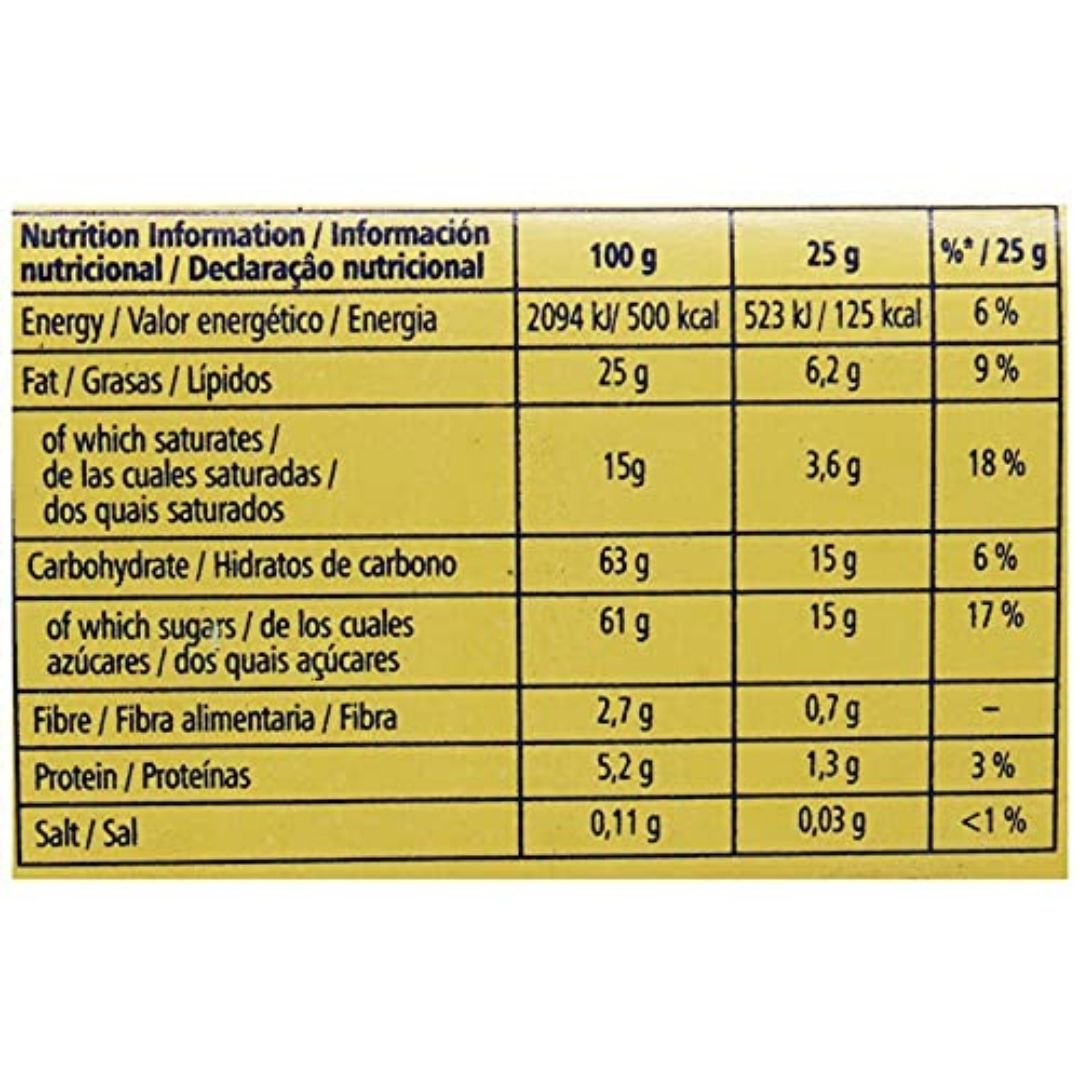 | Nutrition Information / Información nutricional / Declaração nutricional | 100 g | 25 g | %* / 25 g |
|---|---|---|---|
| Energy / Valor energético / Energia | 2094 kJ/ 500 kcal | 523 kJ / 125 kcal | 6 % |
| Fat / Grasas / Lípidos | 25 g | 6,2 g | 9 % |
| of which saturates / de las cuales saturadas / dos quais saturados | 15g | 3,6 g | 18 % |
| Carbohydrate / Hidratos de carbono | 63 g | 15 g | 6 % |
| of which sugars / de los cuales azúcares / dos quais açúcares | 61 g | 15 g | 17 % |
| Fibre / Fibra alimentaria / Fibra | 2,7 g | 0,7 g | – |
| Protein / Proteínas | 5,2 g | 1,3 g | 3 % |
| Salt / Sal | 0,11 g | 0,03 g | <1 % |